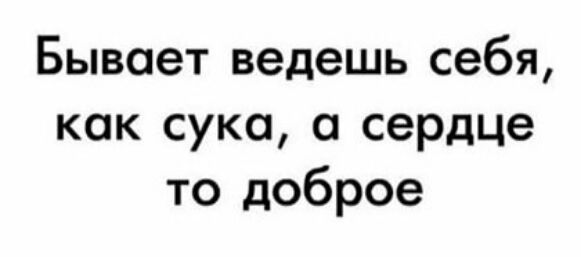 Бывает ведешь себя, как сука, а сердце то доброе